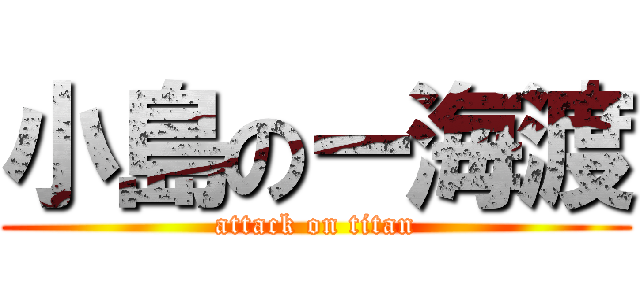 小島の一海渡
attack on titan